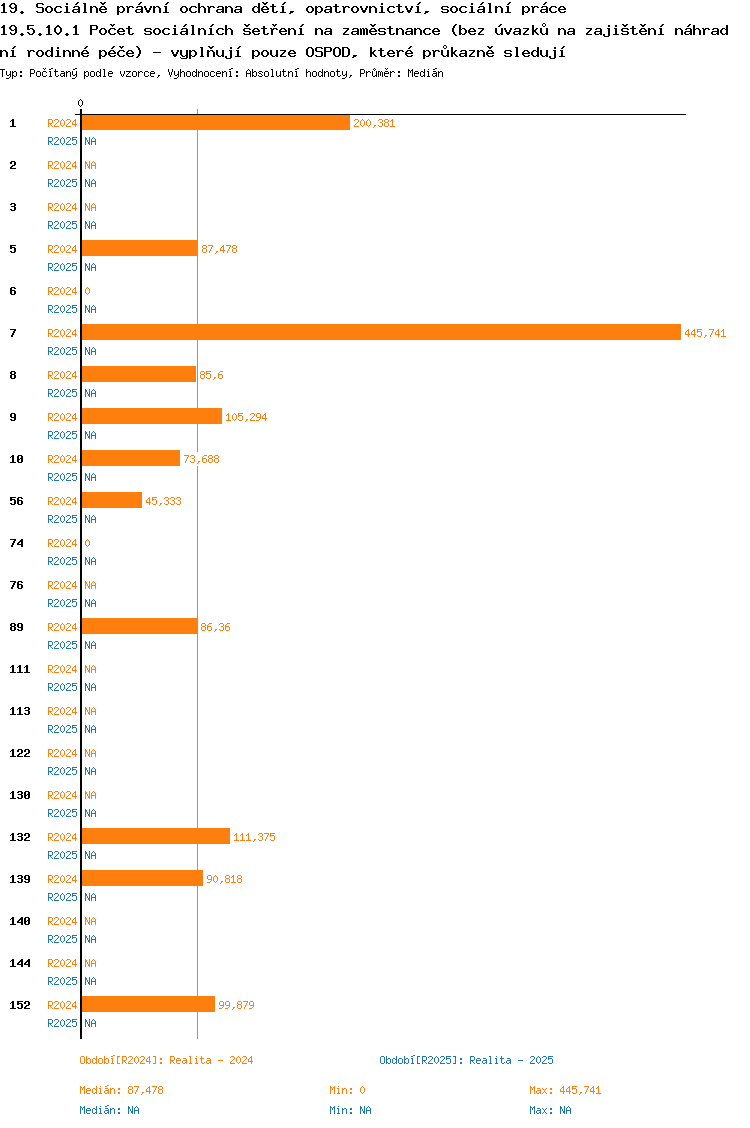 19. Sociálně právní ochrana dětí, opatrovnictví, sociální práce
19.5.10.1 Počet sociálních šetření na zaměstnance (bez úvazků na zajištění náhradní rodinné péče) - vyplňují pouze OSPOD, které průkazně sledují
Typ: Počítaný podle vzorce, Vyhodnocení: Absolutní hodnoty, Průměr: Medián

0

1 R2024 200,381
R2025 NA
2 R2024 NA
R2025 NA
3 R2024 NA
R2025 NA
5 R2024 87,478
R2025 NA
6 R2024 0
R2025 NA
7 R2024 445,741
R2025 NA
8 R2024 85,6
R2025 NA
9 R2024 105,294
R2025 NA
10 R2024 73,688
R2025 NA
56 R2024 45,333
R2025 NA
74 R2024 0
R2025 NA
76 R2024 NA
R2025 NA
89 R2024 86,36
R2025 NA
111 R2024 NA
R2025 NA
113 R2024 NA
R2025 NA
122 R2024 NA
R2025 NA
130 R2024 NA
R2025 NA
132 R2024 111,375
R2025 NA
139 R2024 90,818
R2025 NA
140 R2024 NA
R2025 NA
144 R2024 NA
R2025 NA
152 R2024 99,879
R2025 NA

Období[R2024]: Realita - 2024
Období[R2025]: Realita - 2025

Medián: 87,478 Min: 0 Max: 445,741
Medián: NA Min: NA Max: NA